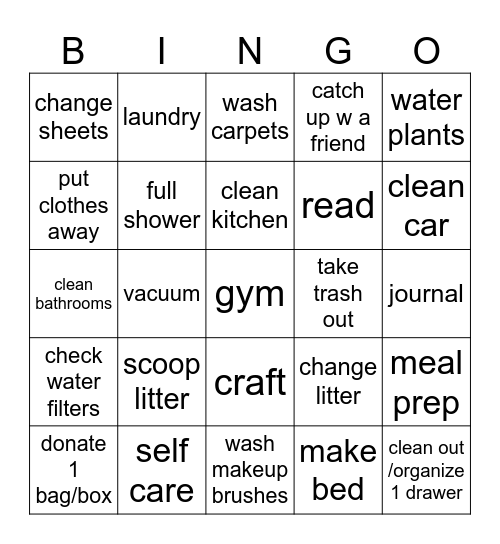 | B | I | N | G | O |
|---|---|---|---|---|
| change sheets | laundry | wash carpets | catch up w a friend | water plants |
| put clothes away | full shower | clean kitchen | read | clean car |
| clean bathrooms | vacuum | gym | take trash out | journal |
| check water filters | scoop litter | craft | change litter | meal prep |
| donate 1 bag/box | self care | wash makeup brushes | make bed | clean out /organize 1 drawer |